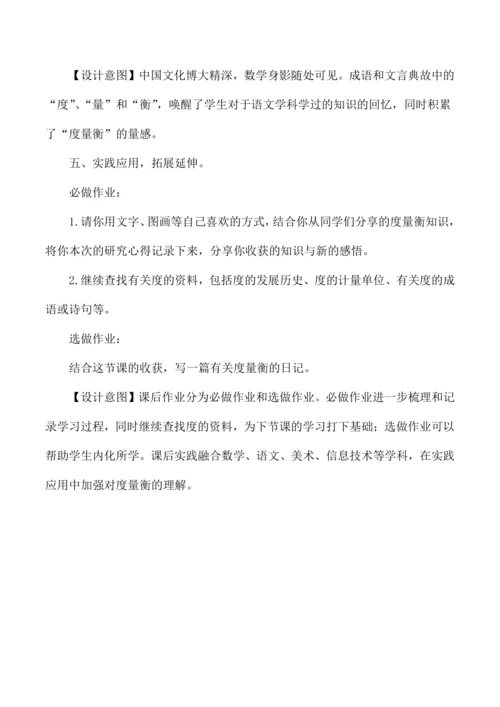 【设计意图】中国文化博大精深，数学身影随处可见。成语和文言典故中的“度”、“量”和“衡”，唤醒了学生对于语文学科学过的知识的回忆，同时积累了“度量衡”的量感。

五、实践应用，拓展延伸。

必做作业：

1.请你用文字、图画等自己喜欢的方式，结合你从同学们分享的度量衡知识，将你本次的研究心得记录下来，分享你收获的知识与新的感悟。

2.继续查找有关度的资料，包括度的发展历史、度的计量单位、有关度的成语或诗句等。

选做作业：

结合这节课的收获，写一篇有关度量衡的日记。

【设计意图】课后作业分为必做作业和选做作业。必做作业进一步梳理和记录学习过程，同时继续查找度的资料，为下节课的学习打下基础；选做作业可以帮助学生内化所学。课后实践融合数学、语文、美术、信息技术等学科，在实践应用中加强对度量衡的理解。